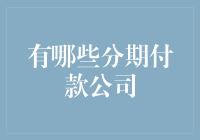 有哪些分期付款公司